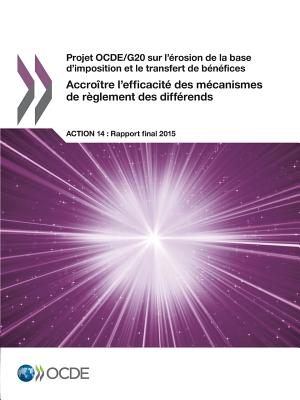 Projet OCDE/G20 sur l'érosion de la base d'imposition et le transfert de bénéfices

Accroître l'efficacité des mécanismes de règlement des différends

ACTION 14 : Rapport final 2015

OCDE